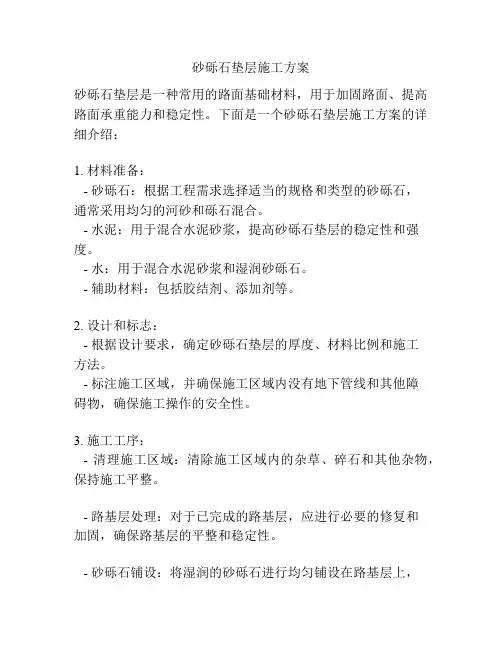 砂砾石垫层施工方案

砂砾石垫层是一种常用的路面基础材料，用于加固路面、提高路面承重能力和稳定性。下面是一个砂砾石垫层施工方案的详细介绍：

1. 材料准备：
- 砂砾石：根据工程需求选择适当的规格和类型的砂砾石，通常采用均匀的河砂和砾石混合。
- 水泥：用于混合水泥砂浆，提高砂砾石垫层的稳定性和强度。
- 水：用于混合水泥砂浆和湿润砂砾石。
- 辅助材料：包括胶结剂、添加剂等。

2. 设计和标志：
- 根据设计要求，确定砂砾石垫层的厚度、材料比例和施工方法。
- 标注施工区域，并确保施工区域内没有地下管线和其他障碍物，确保施工操作的安全性。

3. 施工工序：
- 清理施工区域：清除施工区域内的杂草、碎石和其他杂物，保持施工平整。

- 路基层处理：对于已完成的路基层，应进行必要的修复和加固，确保路基层的平整和稳定性。

- 砂砾石铺设：将湿润的砂砾石进行均匀铺设在路基层上，